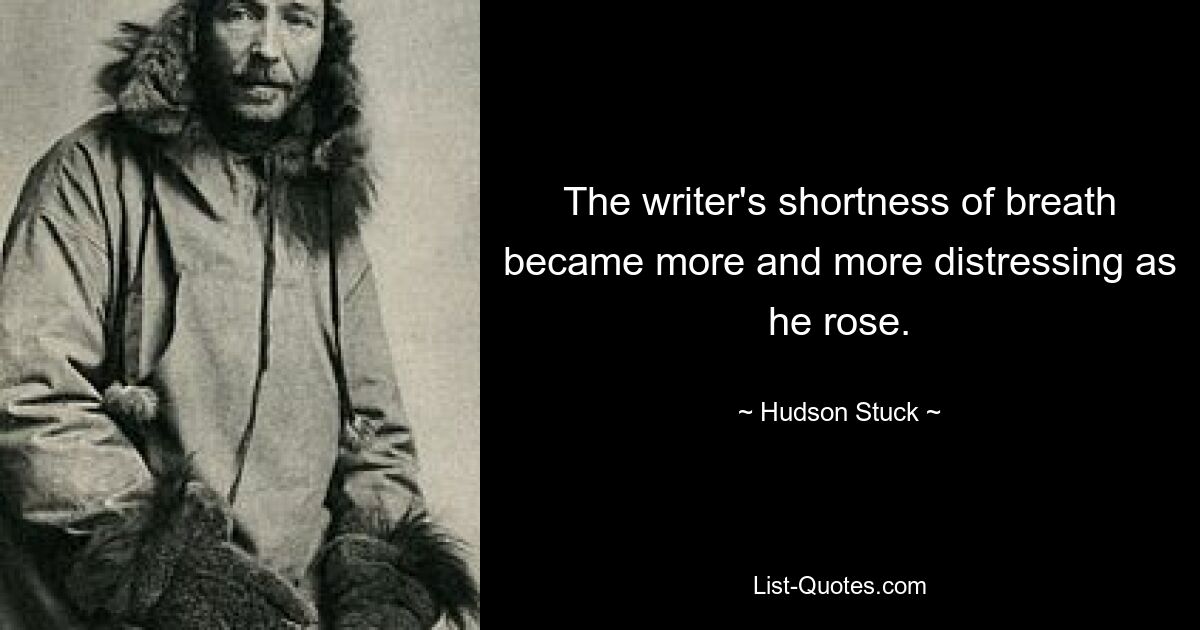 The writer's shortness of breath became more and more distressing as he rose.

~ Hudson Stuck ~

List-Quotes.com